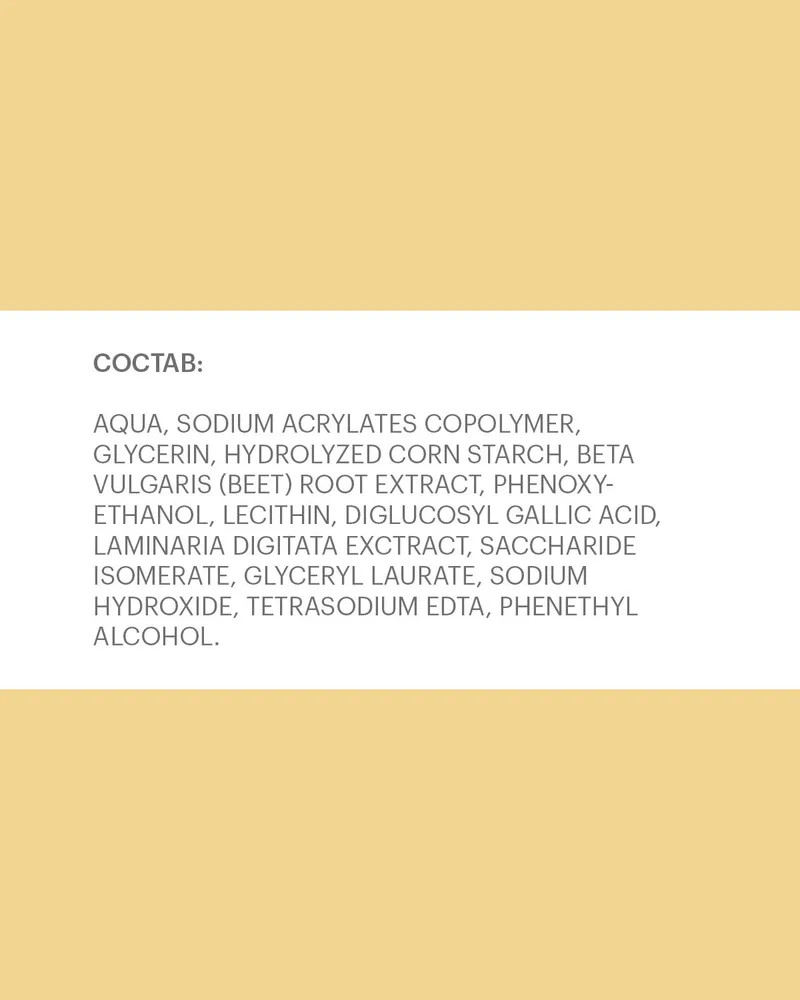 СОСТАВ:

AQUA, SODIUM ACRYLATES COPOLYMER, GLYCERIN, HYDROLYZED CORN STARCH, BETA VULGARIS (BEET) ROOT EXTRACT, PHENOXYETHANOL, LECITHIN, DIGLUCOSYL GALLIC ACID, LAMINARIA DIGITATA EXCTRACT, SACCHARIDE ISOMERATE, GLYCERYL LAURATE, SODIUM HYDROXIDE, TETRASODIUM EDTA, PHENETHYL ALCOHOL.